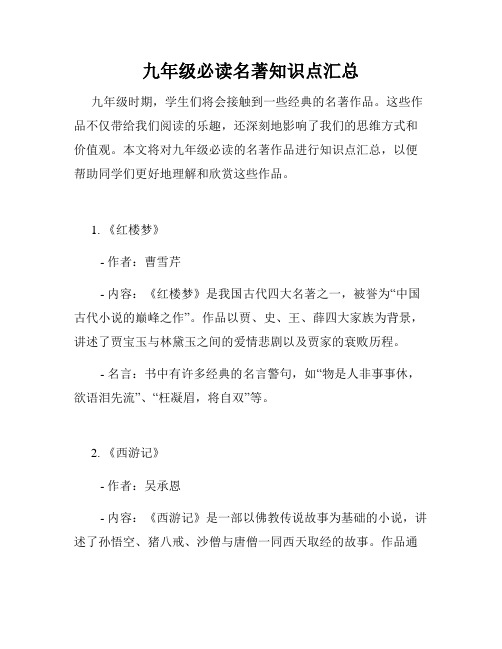 九年级必读名著知识点汇总

九年级时期，学生们将会接触到一些经典的名著作品。这些作品不仅带给我们阅读的乐趣，还深刻地影响了我们的思维方式和价值观。本文将对九年级必读的名著作品进行知识点汇总，以便帮助同学们更好地理解和欣赏这些作品。

1. 《红楼梦》

- 作者：曹雪芹

- 内容：《红楼梦》是我国古代四大名著之一，被誉为“中国古代小说的巅峰之作”。作品以贾、史、王、薛四大家族为背景，讲述了贾宝玉与林黛玉之间的爱情悲剧以及贾家的衰败历程。

- 名言：书中有许多经典的名言警句，如“物是人非事事休，欲语泪先流”、“枉凝眉，将自双”等。

2. 《西游记》

- 作者：吴承恩

- 内容：《西游记》是一部以佛教传说故事为基础的小说，讲述了孙悟空、猪八戒、沙僧与唐僧一同西天取经的故事。作品通